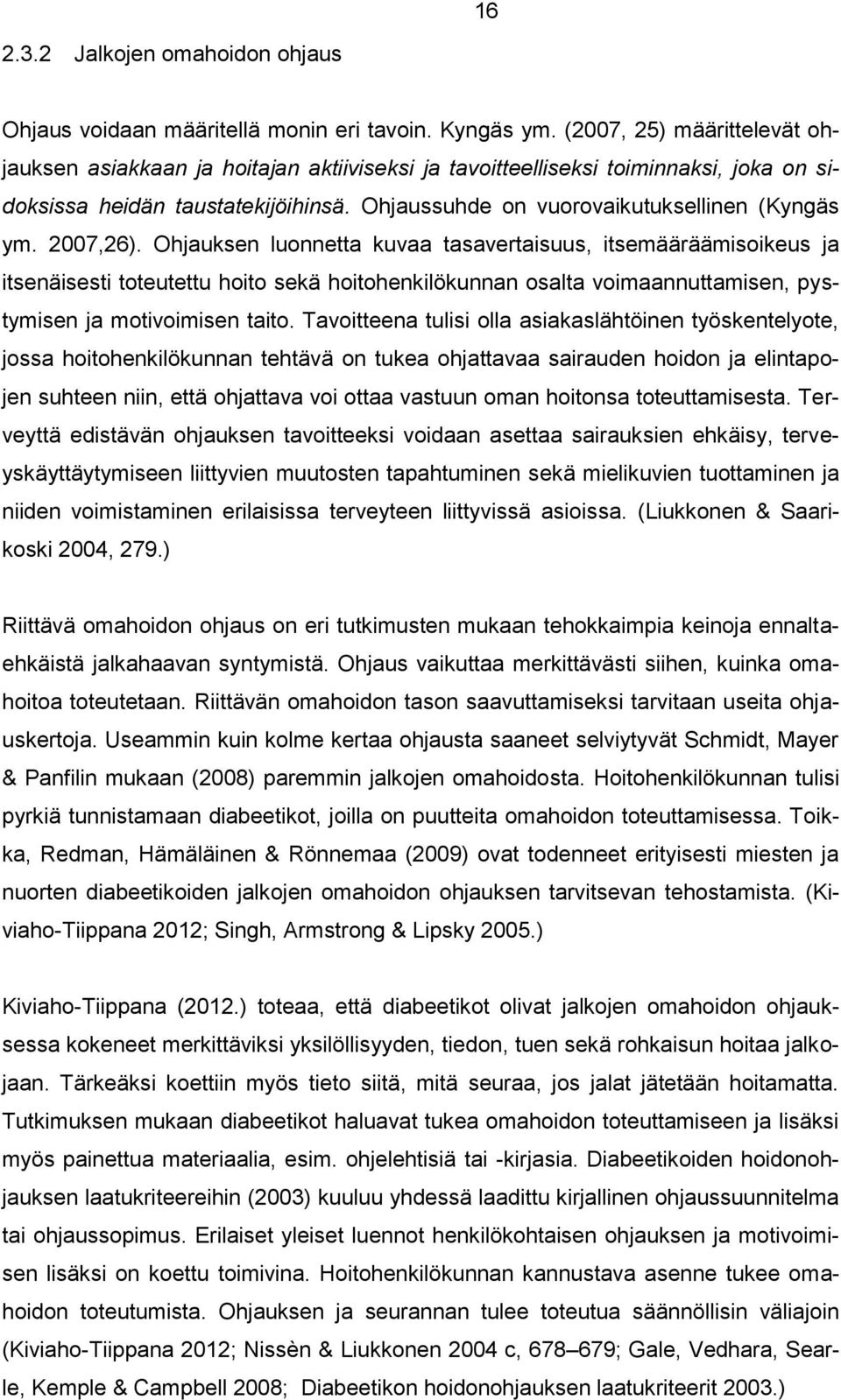 16

2.3.2 Jalkojen omahoidon ohjaus

Ohjaus voidaan määritellä monin eri tavoin. Kyngäs ym. (2007, 25) määrittelevät ohjauksen asiakkaan ja hoitajan aktiiviseksi ja tavoitteelliseksi toiminnaksi, joka on sidoksissa heidän taustatekijöihinsä. Ohjaussuhde on vuorovaikutuksellinen (Kyngäs ym. 2007,26). Ohjauksen luonnetta kuvaa tasavertaisuus, itsemääräämisoikeus ja itsenäisesti toteutettu hoito sekä hoitohenkilökunnan osalta voimaannuttamisen, pystymisen ja motivoimisen taito. Tavoitteena tulisi olla asiakaslähtöinen työskentelyote, jossa hoitohenkilökunnan tehtävä on tukea ohjattavaa sairauden hoidon ja elintapojen suhteen niin, että ohjattava voi ottaa vastuun oman hoitonsa toteuttamisesta. Terveyttä edistävän ohjauksen tavoitteeksi voidaan asettaa sairauksien ehkäisy, terveyskäyttäytymiseen liittyvien muutosten tapahtuminen sekä mielikuvien tuottaminen ja niiden voimistaminen erilaisissa terveyteen liittyvissä asioissa. (Liukkonen & Saarikoski 2004, 279.)

Riittävä omahoidon ohjaus on eri tutkimusten mukaan tehokkaimpia keinoja ennaltaehkäistä jalkahaavan syntymistä. Ohjaus vaikuttaa merkittävästi siihen, kuinka omahoitoa toteutetaan. Riittävän omahoidon tason saavuttamiseksi tarvitaan useita ohjauskertoja. Useammin kuin kolme kertaa ohjausta saaneet selviytyvät Schmidt, Mayer & Panfilin mukaan (2008) paremmin jalkojen omahoidosta. Hoitohenkilökunnan tulisi pyrkiä tunnistamaan diabeetikot, joilla on puutteita omahoidon toteuttamisessa. Toikka, Redman, Hämäläinen & Rönnemaa (2009) ovat todenneet erityisesti miesten ja nuorten diabeetikoiden jalkojen omahoidon ohjauksen tarvitsevan tehostamista. (Kiviaho-Tiippana 2012; Singh, Armstrong & Lipsky 2005.)

Kiviaho-Tiippana (2012.) toteaa, että diabeetikot olivat jalkojen omahoidon ohjauksessa kokeneet merkittäviksi yksilöllisyyden, tiedon, tuen sekä rohkaisun hoitaa jalkojaan. Tärkeäksi koettiin myös tieto siitä, mitä seuraa, jos jalat jätetään hoitamatta. Tutkimuksen mukaan diabeetikot haluavat tukea omahoidon toteuttamiseen ja lisäksi myös painettua materiaalia, esim. ohjelehtisiä tai -kirjasia. Diabeetikoiden hoidonohjauksen laatukriteereihin (2003) kuuluu yhdessä laadittu kirjallinen ohjaussuunnitelma tai ohjaussopimus. Erilaiset yleiset luennot henkilökohtaisen ohjauksen ja motivoimisen lisäksi on koettu toimivina. Hoitohenkilökunnan kannustava asenne tukee omahoidon toteutumista. Ohjauksen ja seurannan tulee toteutua säännöllisin väliajoin (Kiviaho-Tiippana 2012; Nissèn & Liukkonen 2004 c, 678–679; Gale, Vedhara, Searle, Kemple & Campbell 2008; Diabeetikon hoidonohjauksen laatukriteerit 2003.)